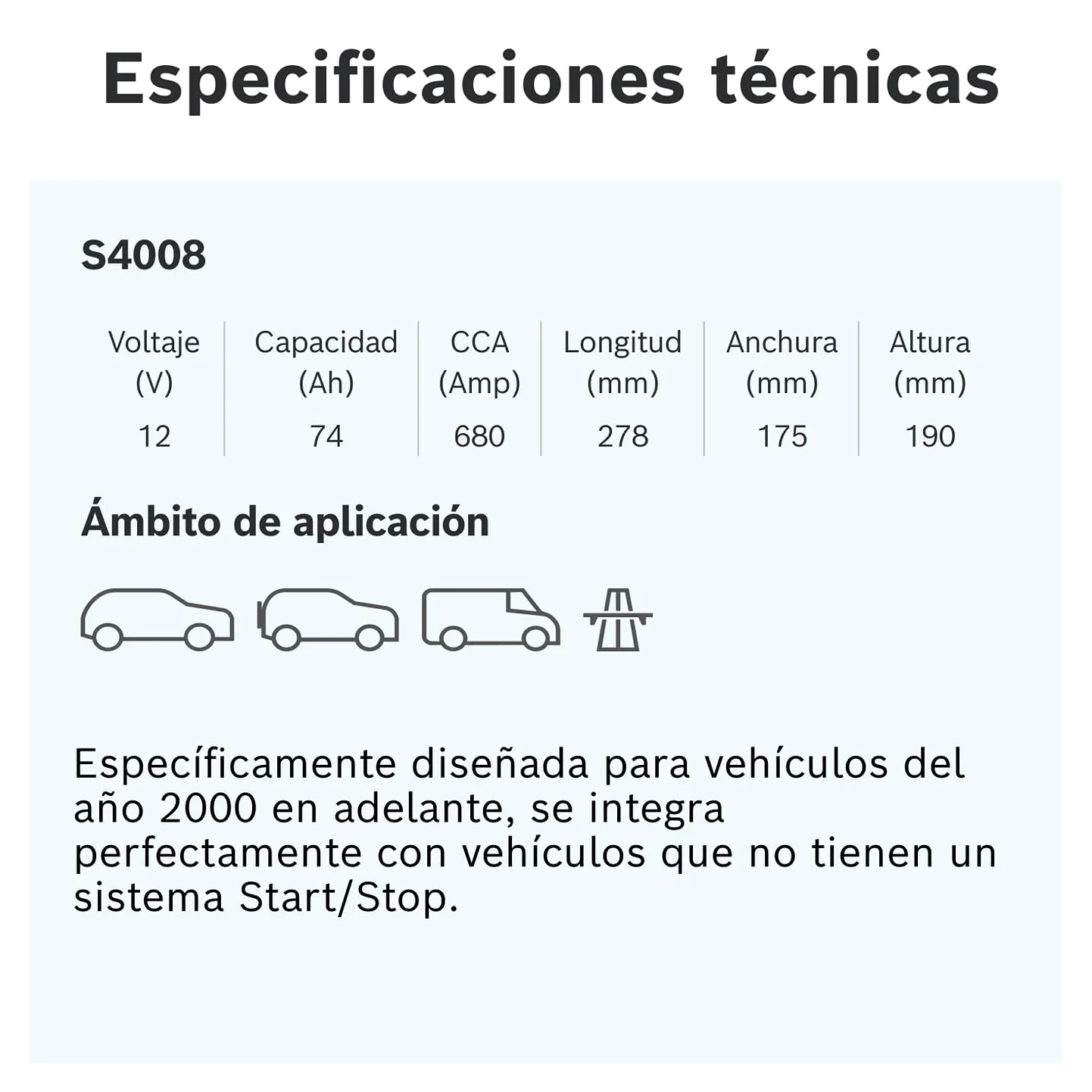 Especificaciones técnicas

S4008

| Voltaje (V) | Capacidad (Ah) | CCA (Amp) | Longitud (mm) | Anchura (mm) | Altura (mm) |
|---|---|---|---|---|---|
| 12 | 74 | 680 | 278 | 175 | 190 |

Ámbito de aplicación

Específicamente diseñada para vehículos del año 2000 en adelante, se integra perfectamente con vehículos que no tienen un sistema Start/Stop.